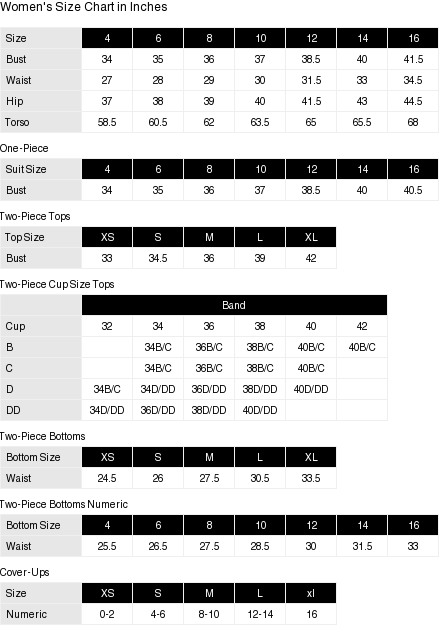 Women's Size Chart in Inches

| Size | 4 | 6 | 8 | 10 | 12 | 14 | 16 |
|---|---|---|---|---|---|---|---|
| Bust | 34 | 35 | 36 | 37 | 38.5 | 40 | 41.5 |
| Waist | 27 | 28 | 29 | 30 | 31.5 | 33 | 34.5 |
| Hip | 37 | 38 | 39 | 40 | 41.5 | 43 | 44.5 |
| Torso | 58.5 | 60.5 | 62 | 63.5 | 65 | 65.5 | 68 |

One-Piece

| Suit Size | 4 | 6 | 8 | 10 | 12 | 14 | 16 |
|---|---|---|---|---|---|---|---|
| Bust | 34 | 35 | 36 | 37 | 38.5 | 40 | 40.5 |

Two-Piece Tops

| Top Size | XS | S | M | L | XL |
|---|---|---|---|---|---|
| Bust | 33 | 34.5 | 36 | 39 | 42 |

Two-Piece Cup Size Tops

| | Band | | | | | |
|---|---|---|---|---|---|---|
| Cup | 32 | 34 | 36 | 38 | 40 | 42 |
| B | | 34B/C | 36B/C | 38B/C | 40B/C | 40B/C |
| C | | 34B/C | 36B/C | 38B/C | 40B/C | |
| D | 34B/C | 34D/DD | 36D/DD | 38D/DD | 40D/DD | |
| DD | 34D/DD | 36D/DD | 38D/DD | 40D/DD | | |

Two-Piece Bottoms

| Bottom Size | XS | S | M | L | XL |
|---|---|---|---|---|---|
| Waist | 24.5 | 26 | 27.5 | 30.5 | 33.5 |

Two-Piece Bottoms Numeric

| Bottom Size | 4 | 6 | 8 | 10 | 12 | 14 | 16 |
|---|---|---|---|---|---|---|---|
| Waist | 25.5 | 26.5 | 27.5 | 28.5 | 30 | 31.5 | 33 |

Cover-Ups

| Size | XS | S | M | L | xl |
|---|---|---|---|---|---|
| Numeric | 0-2 | 4-6 | 8-10 | 12-14 | 16 |